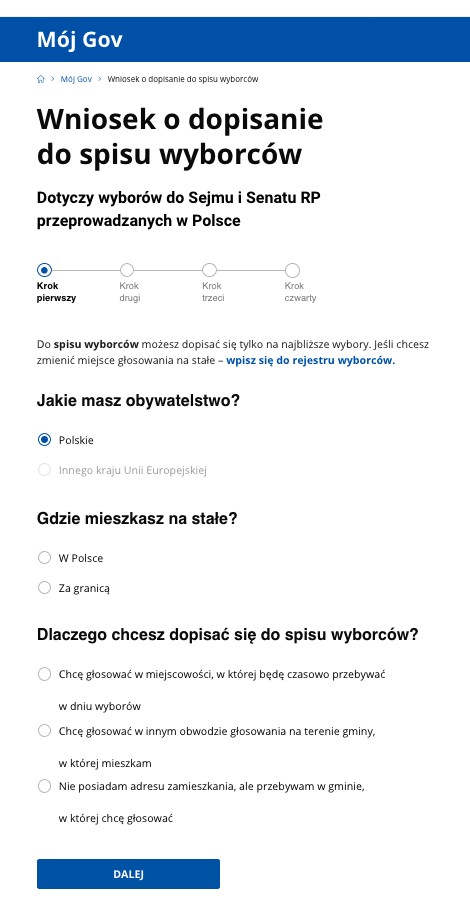 Mój Gov

> Mój Gov > Wniosek o dopisanie do spisu wyborców

Wniosek o dopisanie do spisu wyborców

Dotyczy wyborów do Sejmu i Senatu RP przeprowadzanych w Polsce

Krok pierwszy
Krok drugi
Krok trzeci
Krok czwarty

Do spisu wyborców możesz dopisać się tylko na najbliższe wybory. Jeśli chcesz zmienić miejsce głosowania na stałe – wpisz się do rejestru wyborców.

Jakie masz obywatelstwo?

Polskie

Innego kraju Unii Europejskiej

Gdzie mieszkasz na stałe?

W Polsce

Za granicą

Dlaczego chcesz dopisać się do spisu wyborców?

Chcę głosować w miejscowości, w której będę czasowo przebywać w dniu wyborów

Chcę głosować w innym obwodzie głosowania na terenie gminy, w której mieszkam

Nie posiadam adresu zamieszkania, ale przebywam w gminie, w której chcę głosować

DALEJ